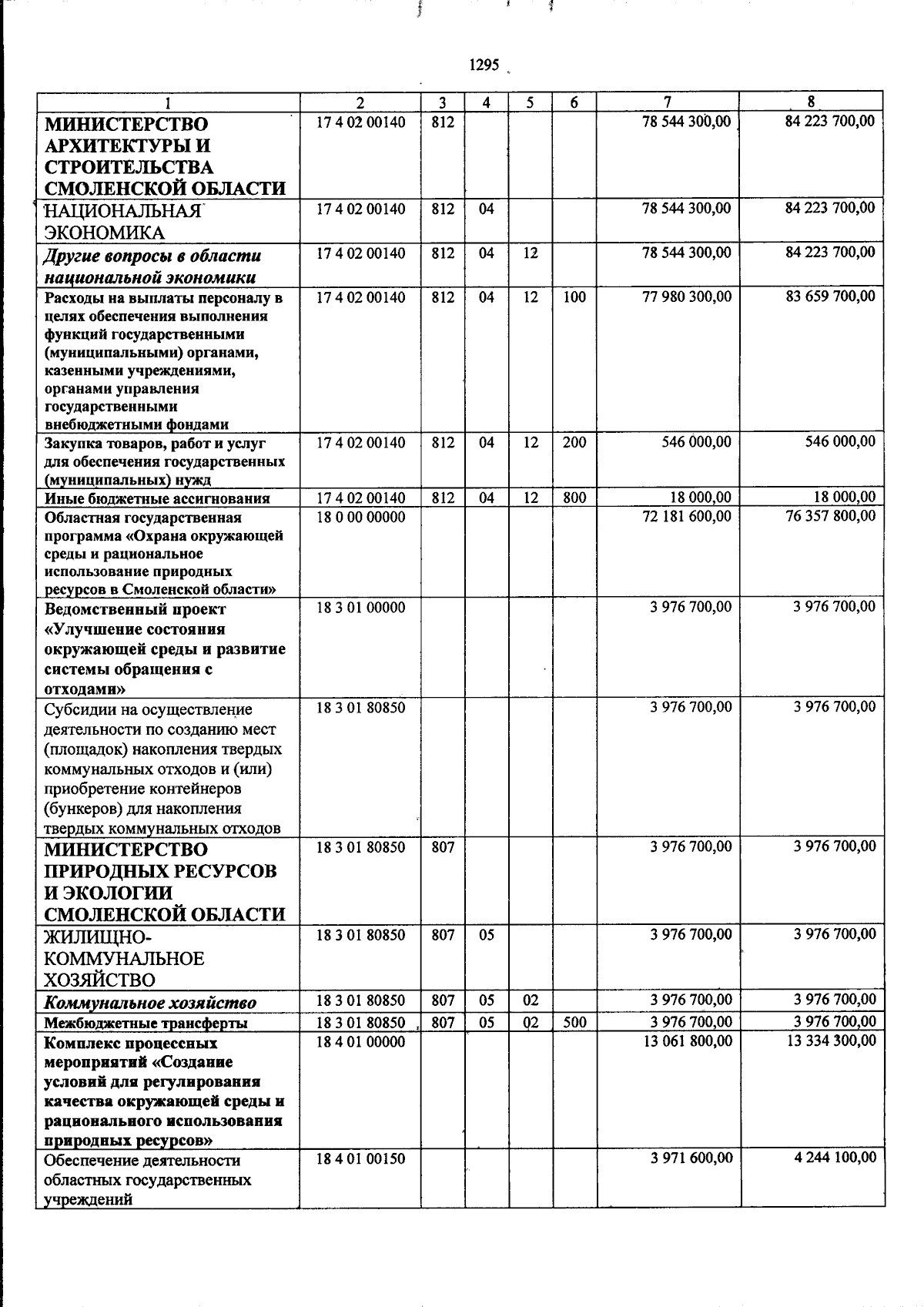 1295

| 1 | 2 | 3 | 4 | 5 | 6 | 7 | 8 |
|---|---|---|---|---|---|---|---|
| МИНИСТЕРСТВО АРХИТЕКТУРЫ И СТРОИТЕЛЬСТВА СМОЛЕНСКОЙ ОБЛАСТИ | 17 4 02 00140 | 812 | | | | 78 544 300,00 | 84 223 700,00 |
| НАЦИОНАЛЬНАЯ ЭКОНОМИКА | 17 4 02 00140 | 812 | 04 | | | 78 544 300,00 | 84 223 700,00 |
| Другие вопросы в области национальной экономики | 17 4 02 00140 | 812 | 04 | 12 | | 78 544 300,00 | 84 223 700,00 |
| Расходы на выплаты персоналу в целях обеспечения выполнения функций государственными (муниципальными) органами, казенными учреждениями, органами управления государственными внебюджетными фондами | 17 4 02 00140 | 812 | 04 | 12 | 100 | 77 980 300,00 | 83 659 700,00 |
| Закупка товаров, работ и услуг для обеспечения государственных (муниципальных) нужд | 17 4 02 00140 | 812 | 04 | 12 | 200 | 546 000,00 | 546 000,00 |
| Иные бюджетные ассигнования | 17 4 02 00140 | 812 | 04 | 12 | 800 | 18 000,00 | 18 000,00 |
| Областная государственная программа «Охрана окружающей среды и рациональное использование природных ресурсов в Смоленской области» | 18 0 00 00000 | | | | | 72 181 600,00 | 76 357 800,00 |
| Ведомственный проект «Улучшение состояния окружающей среды и развитие системы обращения с отходами» | 18 3 01 00000 | | | | | 3 976 700,00 | 3 976 700,00 |
| Субсидии на осуществление деятельности по созданию мест (площадок) накопления твердых коммунальных отходов и (или) приобретение контейнеров (бункеров) для накопления твердых коммунальных отходов | 18 3 01 80850 | | | | | 3 976 700,00 | 3 976 700,00 |
| МИНИСТЕРСТВО ПРИРОДНЫХ РЕСУРСОВ И ЭКОЛОГИИ СМОЛЕНСКОЙ ОБЛАСТИ | 18 3 01 80850 | 807 | | | | 3 976 700,00 | 3 976 700,00 |
| ЖИЛИЩНО-КОММУНАЛЬНОЕ ХОЗЯЙСТВО | 18 3 01 80850 | 807 | 05 | | | 3 976 700,00 | 3 976 700,00 |
| Коммунальное хозяйство | 18 3 01 80850 | 807 | 05 | 02 | | 3 976 700,00 | 3 976 700,00 |
| Межбюджетные трансферты | 18 3 01 80850 | 807 | 05 | 02 | 500 | 3 976 700,00 | 3 976 700,00 |
| Комплекс процессных мероприятий «Создание условий для регулирования качества окружающей среды и рационального использования природных ресурсов» | 18 4 01 00000 | | | | | 13 061 800,00 | 13 334 300,00 |
| Обеспечение деятельности областных государственных учреждений | 18 4 01 00150 | | | | | 3 971 600,00 | 4 244 100,00 |